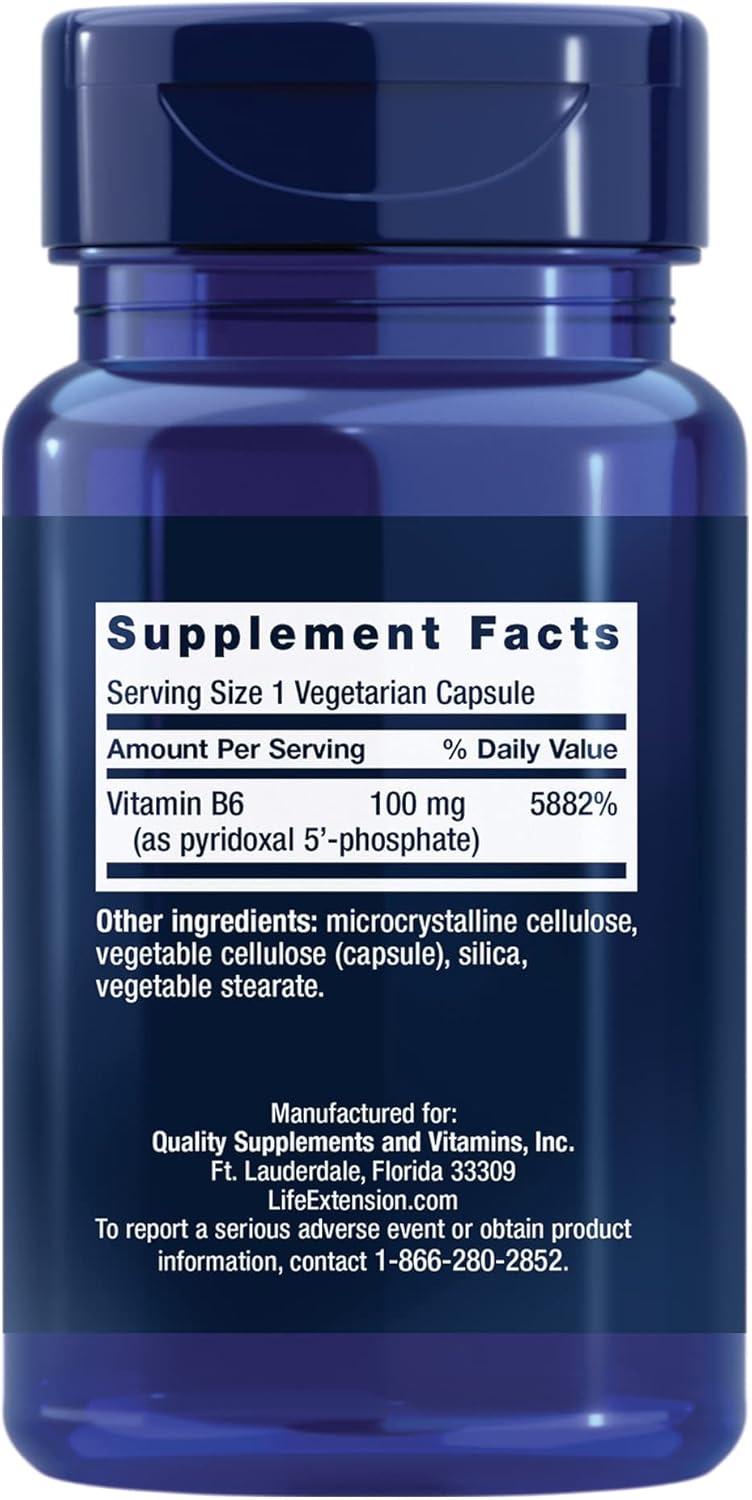 Supplement Facts

Serving Size 1 Vegetarian Capsule

| Amount Per Serving | | % Daily Value |
|---|---|---|
| Vitamin B6 (as pyridoxal 5'-phosphate) | 100 mg | 5882% |

Other ingredients: microcrystalline cellulose, vegetable cellulose (capsule), silica, vegetable stearate.

Manufactured for:
Quality Supplements and Vitamins, Inc.
Ft. Lauderdale, Florida 33309
LifeExtension.com
To report a serious adverse event or obtain product information, contact 1-866-280-2852.